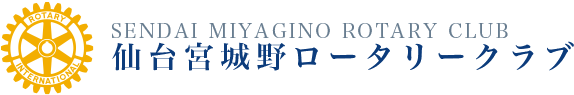 ROTARY
INTERNATIONAL
SENDAI MIYAGINO ROTARY CLUB
仙台宮城野ロータリークラブ